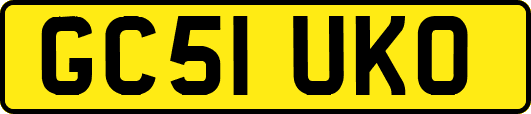 GC51 UKO